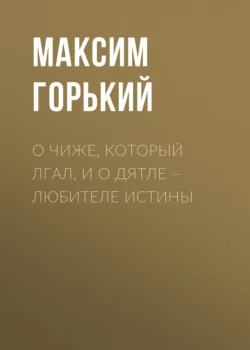 МАКСИМ ГОРЬКИЙ

О ЧИЖЕ, КОТОРЫЙ ЛГАЛ, И О ДЯТЛЕ – ЛЮБИТЕЛЕ ИСТИНЫ